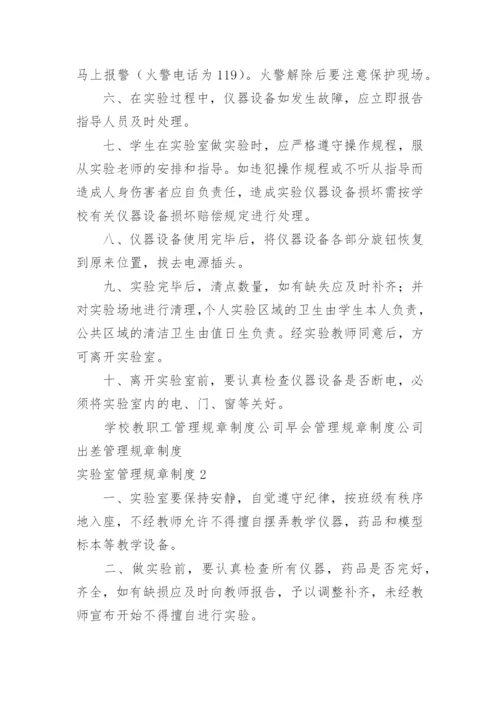 马上报警（火警电话为119）。火警解除后要注意保护现场。

六、在实验过程中，仪器设备如发生故障，应立即报告指导人员及时处理。

七、学生在实验室做实验时，应严格遵守操作规程，服从实验老师的安排和指导。如违犯操作规程或不听从指导而造成人身伤害者应自负责任，造成实验仪器设备损坏需按学校有关仪器设备损坏赔偿规定进行处理。

八、仪器设备使用完毕后，将仪器设备各部分旋钮恢复到原来位置，拔去电源插头。

九、实验完毕后，清点数量，如有缺失应及时补齐；并对实验场地进行清理，个人实验区域的卫生由学生本人负责，公共区域的清洁卫生由值日生负责。经实验教师同意后，方可离开实验室。

十、离开实验室前，要认真检查仪器设备是否断电，必须将实验室内的电、门、窗等关好。

学校教职工管理规章制度公司早会管理规章制度公司出差管理规章制度

实验室管理规章制度2

一、实验室要保持安静，自觉遵守纪律，按班级有秩序地入座，不经教师允许不得擅自摆弄教学仪器，药品和模型标本等教学设备。

二、做实验前，要认真检查所有仪器，药品是否完好，齐全，如有缺损应及时向教师报告，予以调整补齐，未经教师宣布开始不得擅自进行实验。